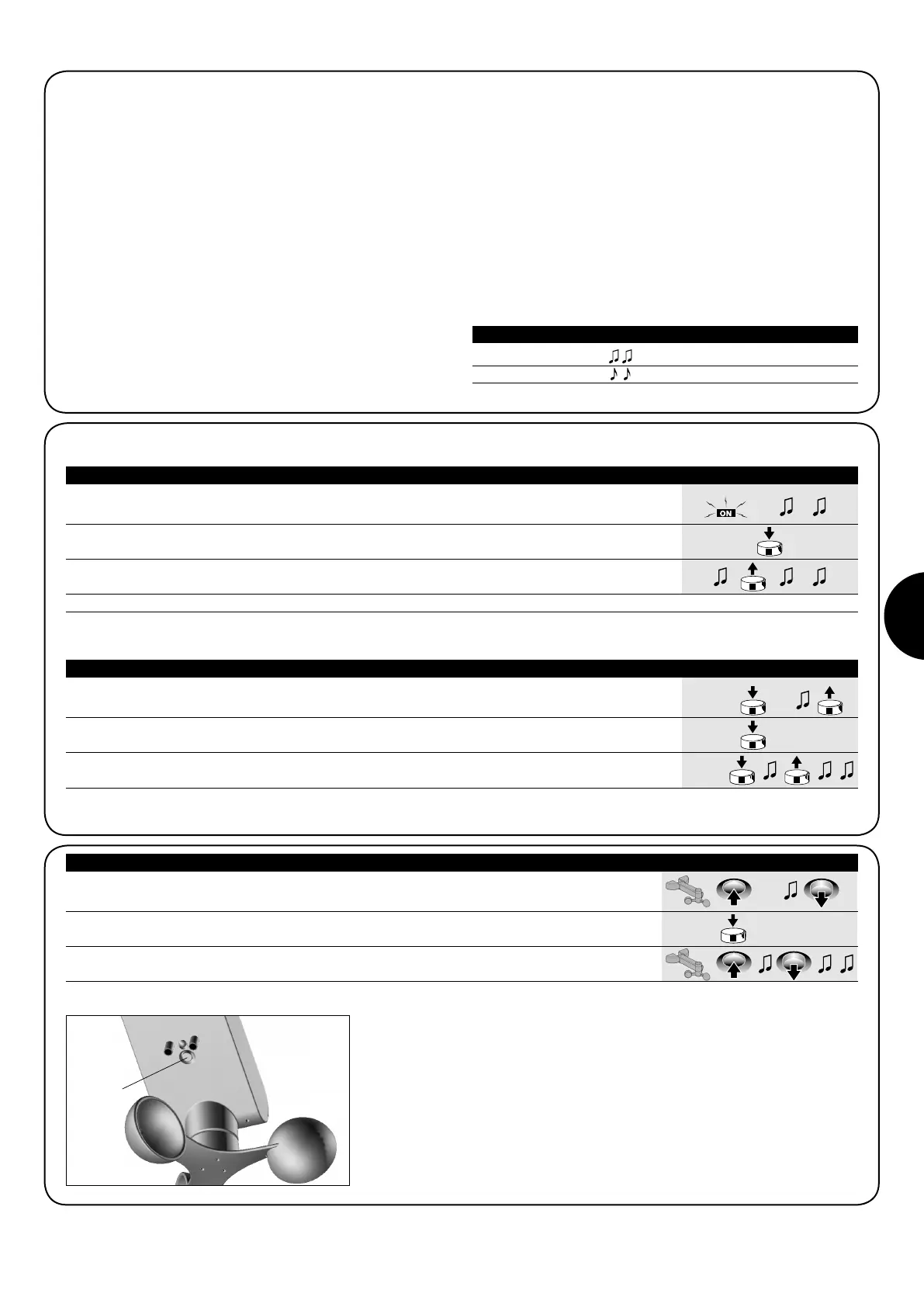 ON